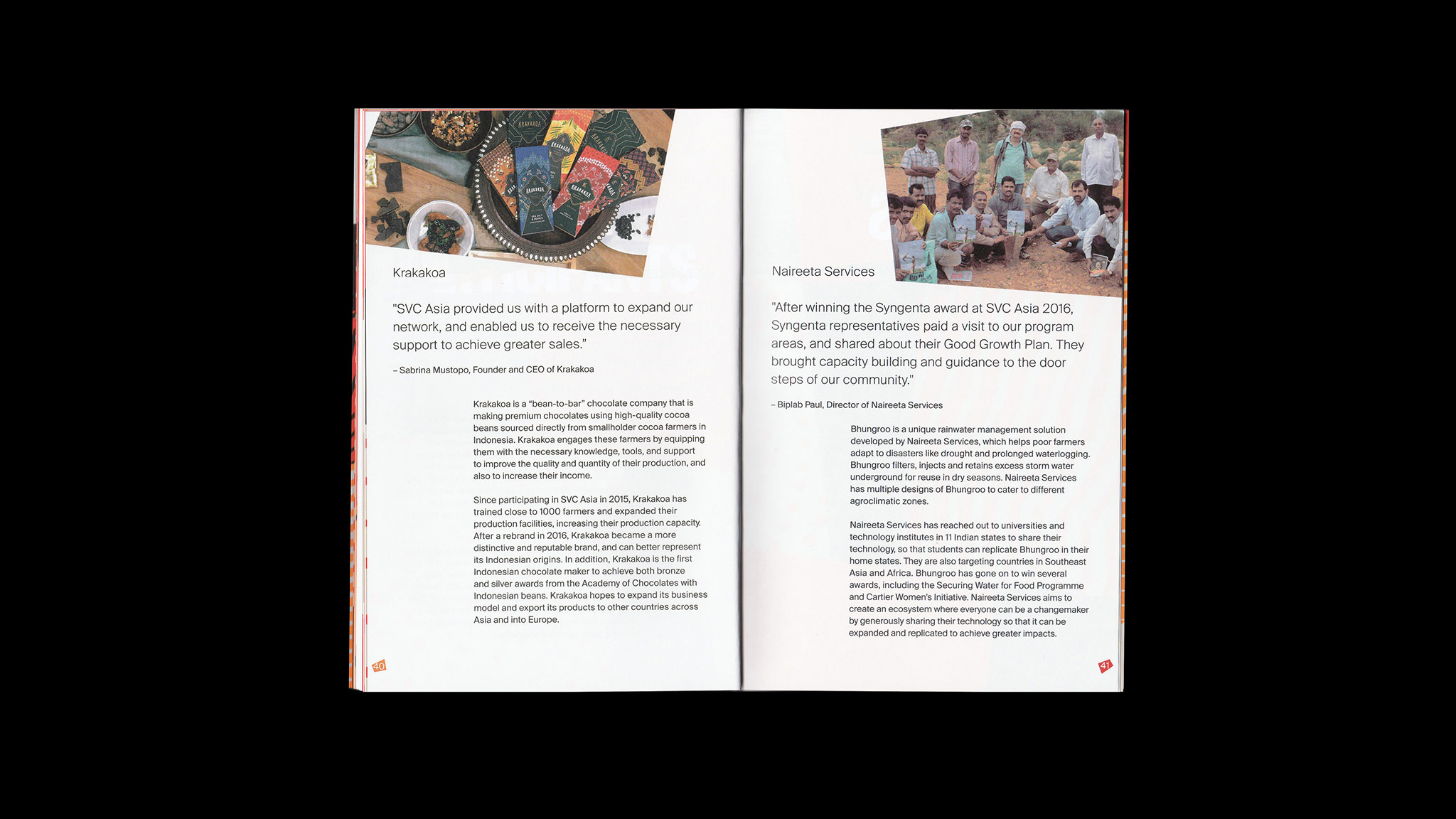 Krakakoa

"SVC Asia provided us with a platform to expand our network, and enabled us to receive the necessary support to achieve greater sales."

– Sabrina Mustopo, Founder and CEO of Krakakoa

Krakakoa is a "bean-to-bar" chocolate company that is making premium chocolates using high-quality cocoa beans sourced directly from smallholder cocoa farmers in Indonesia. Krakakoa engages these farmers by equipping them with the necessary knowledge, tools, and support to improve the quality and quantity of their production, and also to increase their income.

Since participating in SVC Asia in 2015, Krakakoa has trained close to 1000 farmers and expanded their production facilities, increasing their production capacity. After a rebrand in 2016, Krakakoa became a more distinctive and reputable brand, and can better represent its Indonesian origins. In addition, Krakakoa is the first Indonesian chocolate maker to achieve both bronze and silver awards from the Academy of Chocolates with Indonesian beans. Krakakoa hopes to expand its business model and export its products to other countries across Asia and into Europe.

40

Naireeta Services

"After winning the Syngenta award at SVC Asia 2016, Syngenta representatives paid a visit to our program areas, and shared about their Good Growth Plan. They brought capacity building and guidance to the door steps of our community."

– Biplab Paul, Director of Naireeta Services

Bhungroo is a unique rainwater management solution developed by Naireeta Services, which helps poor farmers adapt to disasters like drought and prolonged waterlogging. Bhungroo filters, injects and retains excess storm water underground for reuse in dry seasons. Naireeta Services has multiple designs of Bhungroo to cater to different agroclimatic zones.

Naireeta Services has reached out to universities and technology institutes in 11 Indian states to share their technology, so that students can replicate Bhungroo in their home states. They are also targeting countries in Southeast Asia and Africa. Bhungroo has gone on to win several awards, including the Securing Water for Food Programme and Cartier Women's Initiative. Naireeta Services aims to create an ecosystem where everyone can be a changemaker by generously sharing their technology so that it can be expanded and replicated to achieve greater impacts.

41